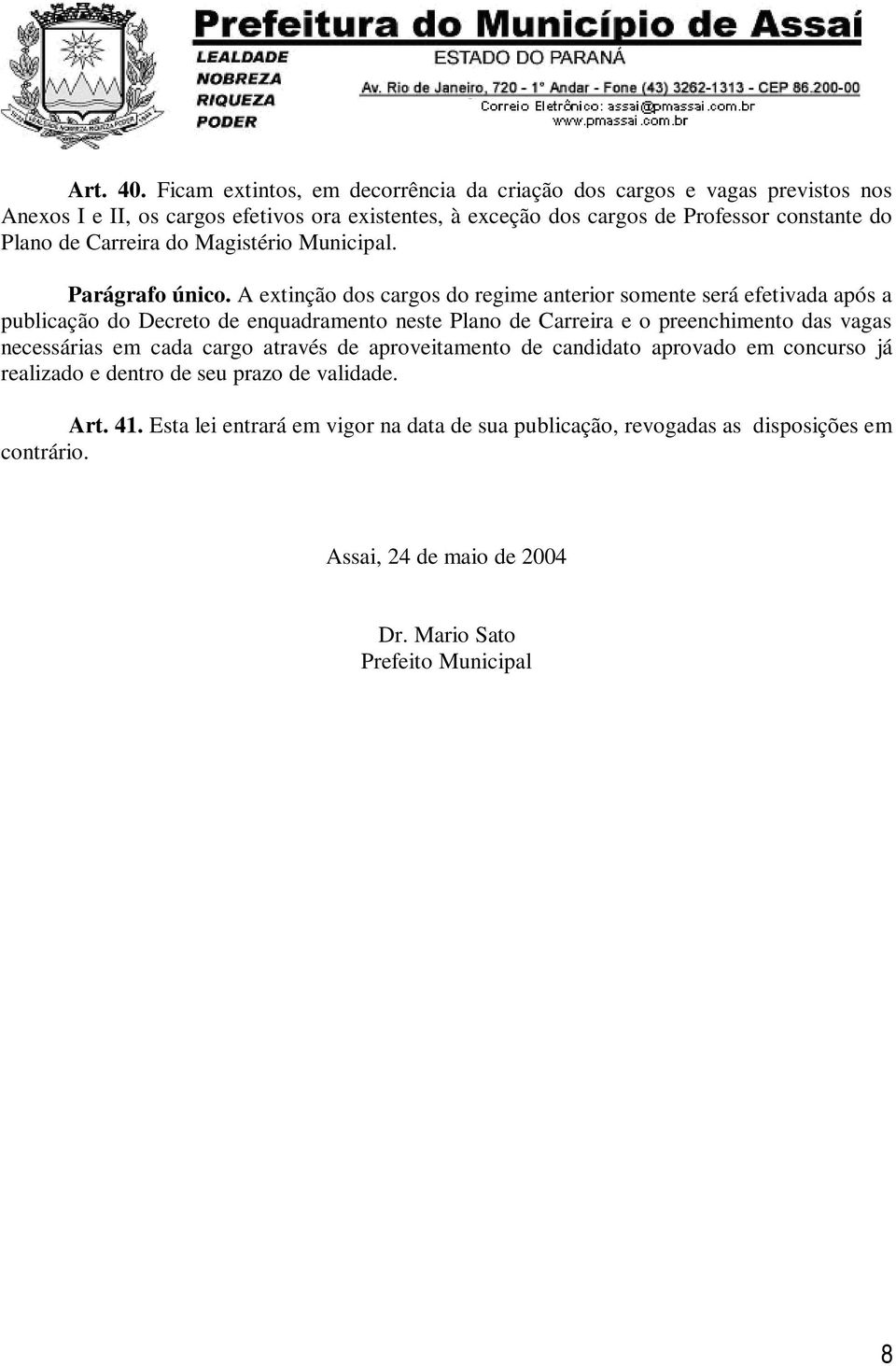 Prefeitura do Município de Assaí
LEALDADE
NOBREZA
RIQUEZA
PODER
ESTADO DO PARANÁ
Av. Rio de Janeiro, 720 - 1° Andar - Fone (43) 3262-1313 - CEP 86.200-00
Correio Eletrônico: assai@pmassai.com.br
www.pmassai.com.br

Art. 40. Ficam extintos, em decorrência da criação dos cargos e vagas previstos nos Anexos I e II, os cargos efetivos ora existentes, à exceção dos cargos de Professor constante do Plano de Carreira do Magistério Municipal.

Parágrafo único. A extinção dos cargos do regime anterior somente será efetivada após a publicação do Decreto de enquadramento neste Plano de Carreira e o preenchimento das vagas necessárias em cada cargo através de aproveitamento de candidato aprovado em concurso já realizado e dentro de seu prazo de validade.

Art. 41. Esta lei entrará em vigor na data de sua publicação, revogadas as disposições em contrário.

Assai, 24 de maio de 2004

Dr. Mario Sato
Prefeito Municipal

8